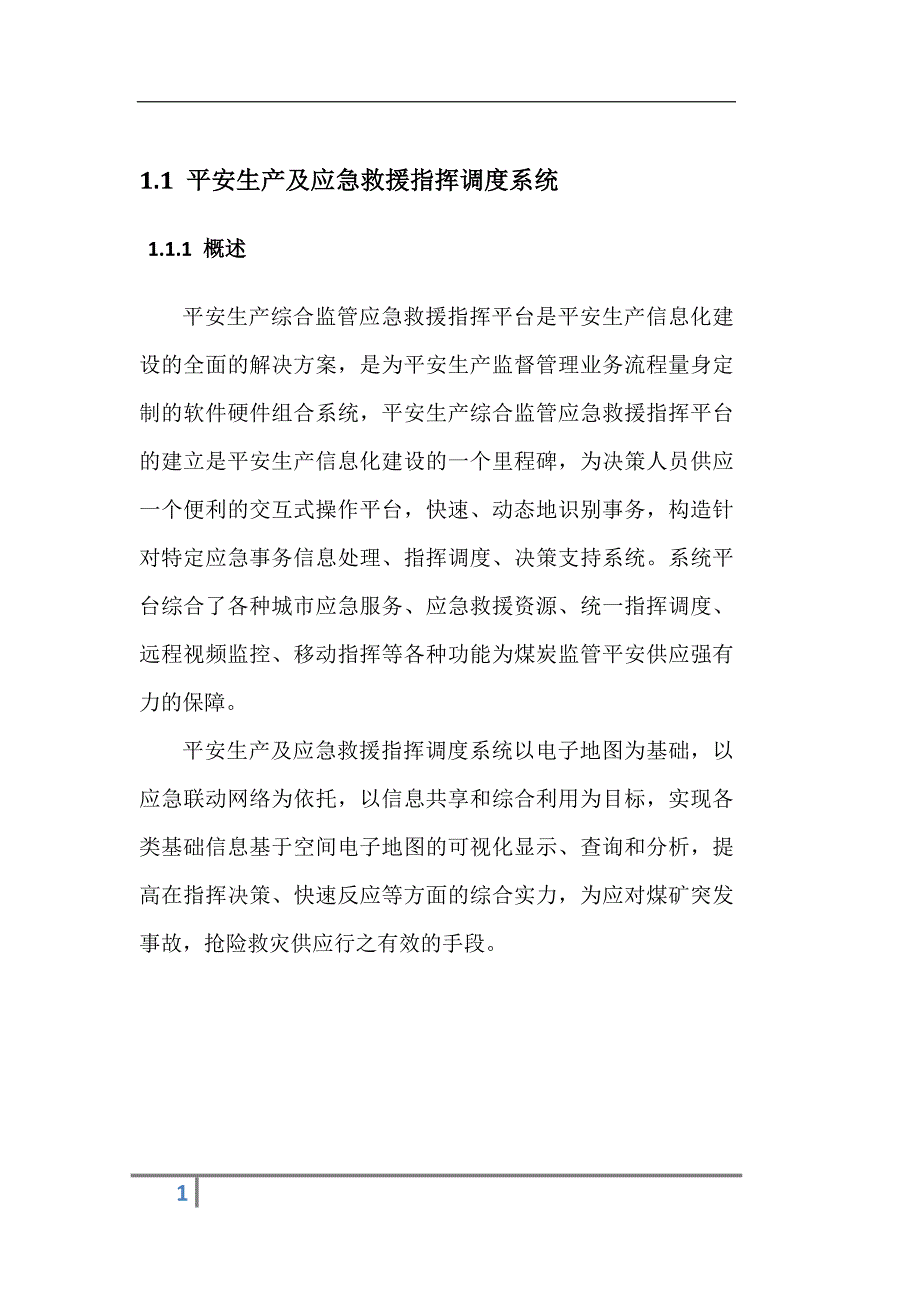 1.1 平安生产及应急救援指挥调度系统

1.1.1 概述

平安生产综合监管应急救援指挥平台是平安生产信息化建设的全面的解决方案，是为平安生产监督管理业务流程量身定制的软件硬件组合系统，平安生产综合监管应急救援指挥平台的建立是平安生产信息化建设的一个里程碑，为决策人员供应一个便利的交互式操作平台，快速、动态地识别事务，构造针对特定应急事务信息处理、指挥调度、决策支持系统。系统平台综合了各种城市应急服务、应急救援资源、统一指挥调度、远程视频监控、移动指挥等各种功能为煤炭监管平安供应强有力的保障。

平安生产及应急救援指挥调度系统以电子地图为基础，以应急联动网络为依托，以信息共享和综合利用为目标，实现各类基础信息基于空间电子地图的可视化显示、查询和分析，提高在指挥决策、快速反应等方面的综合实力，为应对煤矿突发事故，抢险救灾供应行之有效的手段。

1